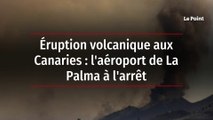 Le Point

Éruption volcanique aux Canaries : l'aéroport de La Palma à l'arrêt